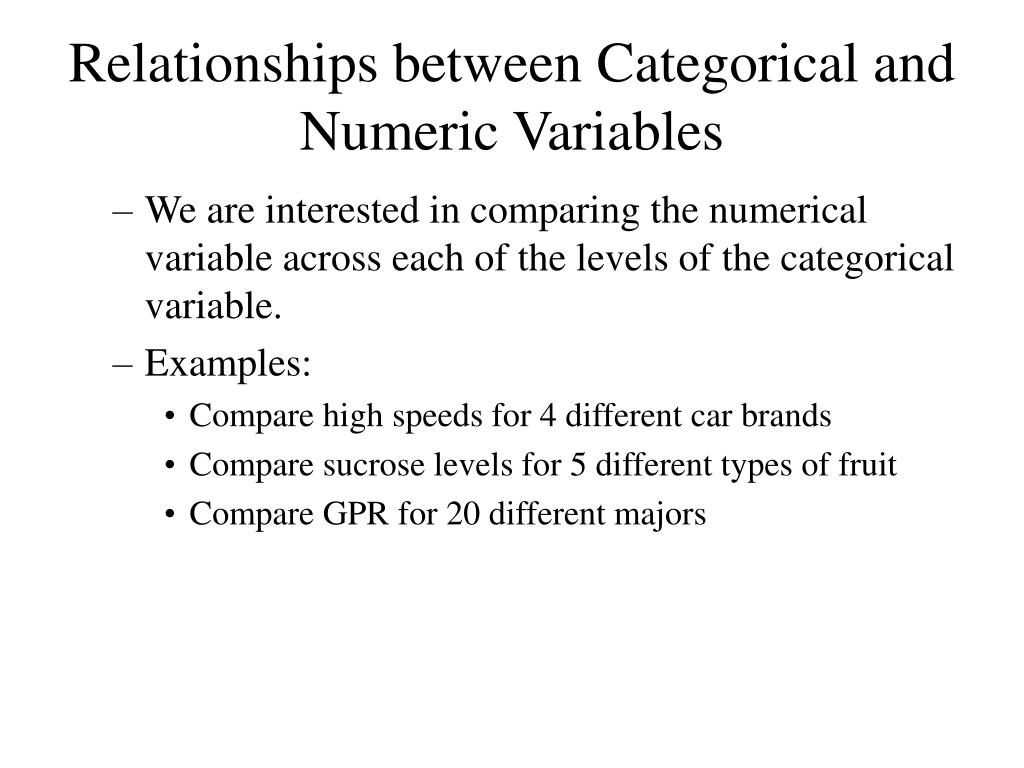 Relationships between Categorical and Numeric Variables

– We are interested in comparing the numerical variable across each of the levels of the categorical variable.

– Examples:

• Compare high speeds for 4 different car brands

• Compare sucrose levels for 5 different types of fruit

• Compare GPR for 20 different majors